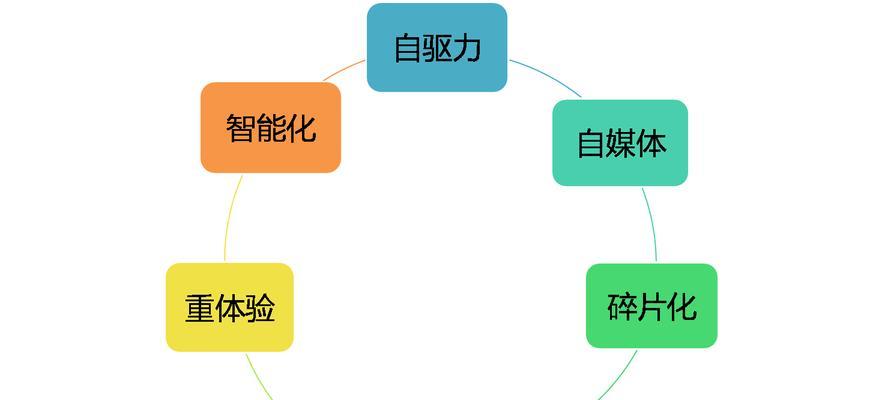 自驱力

自媒体

碎片化

重体验

智能化